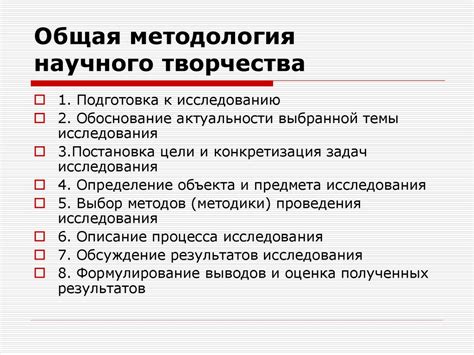 Общая методология научного творчества

1. Подготовка к исследованию
2. Обоснование актуальности выбранной темы исследования
3.Постановка цели и конкретизация задач исследования
4. Определение объекта и предмета исследования
5. Выбор методов (методики) проведения исследования
6. Описание процесса исследования
7. Обсуждение результатов исследования
8. Формулирование выводов и оценка полученных результатов